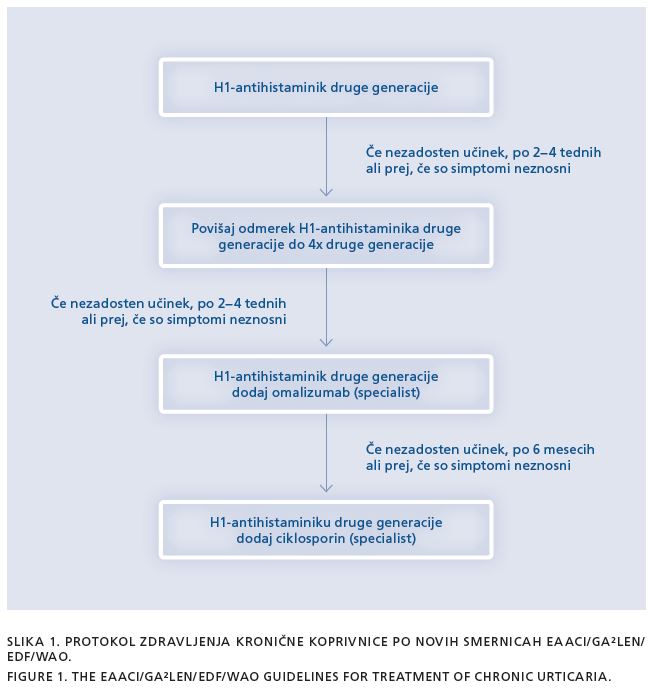 H1-antihistaminik druge generacije

Če nezadosten učinek, po 2–4 tednih ali prej, če so simptomi neznosni

Povišaj odmerek H1-antihistaminika druge generacije do 4x druge generacije

Če nezadosten učinek, po 2–4 tednih ali prej, če so simptomi neznosni

H1-antihistaminik druge generacije dodaj omalizumab (specialist)

Če nezadosten učinek, po 6 mesecih ali prej, če so simptomi neznosni

H1-antihistaminiku druge generacije dodaj ciklosporin (specialist)

SLIKA 1. PROTOKOL ZDRAVLJENJA KRONIČNE KOPRIVNICE PO NOVIH SMERNICAH EAACI/GA²LEN/EDF/WAO.

FIGURE 1. THE EAACI/GA²LEN/EDF/WAO GUIDELINES FOR TREATMENT OF CHRONIC URTICARIA.